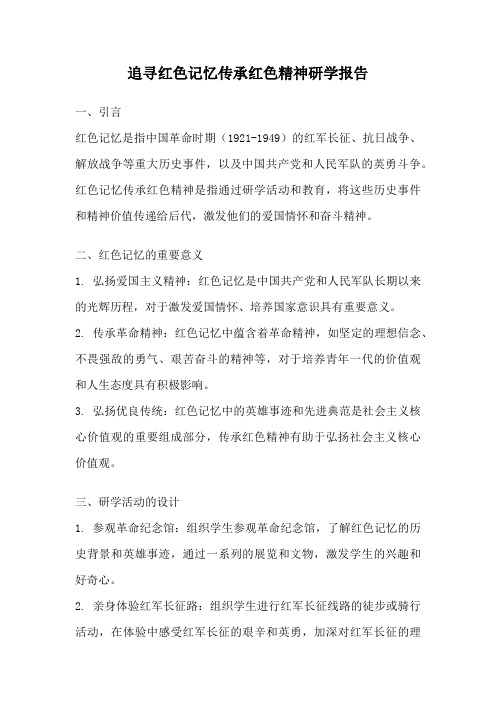 追寻红色记忆传承红色精神研学报告

一、引言

红色记忆是指中国革命时期（1921-1949）的红军长征、抗日战争、解放战争等重大历史事件，以及中国共产党和人民军队的英勇斗争。红色记忆传承红色精神是指通过研学活动和教育，将这些历史事件和精神价值传递给后代，激发他们的爱国情怀和奋斗精神。

二、红色记忆的重要意义

1. 弘扬爱国主义精神：红色记忆是中国共产党和人民军队长期以来的光辉历程，对于激发爱国情怀、培养国家意识具有重要意义。

2. 传承革命精神：红色记忆中蕴含着革命精神，如坚定的理想信念、不畏强敌的勇气、艰苦奋斗的精神等，对于培养青年一代的价值观和人生态度具有积极影响。

3. 弘扬优良传统：红色记忆中的英雄事迹和先进典范是社会主义核心价值观的重要组成部分，传承红色精神有助于弘扬社会主义核心价值观。

三、研学活动的设计

1. 参观革命纪念馆：组织学生参观革命纪念馆，了解红色记忆的历史背景和英雄事迹，通过一系列的展览和文物，激发学生的兴趣和好奇心。

2. 亲身体验红军长征路：组织学生进行红军长征线路的徒步或骑行活动，在体验中感受红军长征的艰辛和英勇，加深对红军长征的理